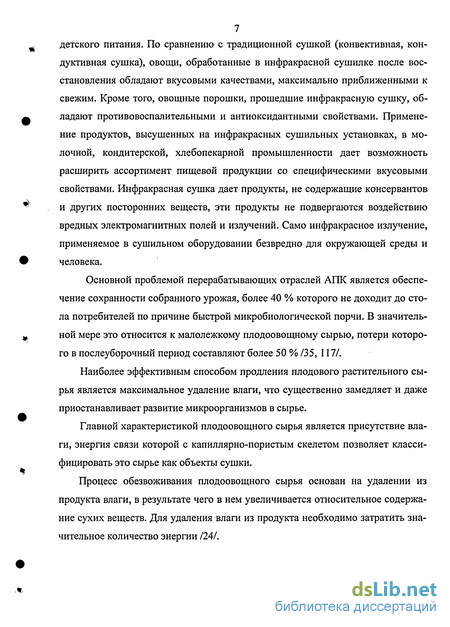 7

детского питания. По сравнению с традиционной сушкой (конвективная, кондуктивная сушка), овощи, обработанные в инфракрасной сушилке после восстановления обладают вкусовыми качествами, максимально приближенными к свежим. Кроме того, овощные порошки, прошедшие инфракрасную сушку, обладают противовоспалительными и антиоксидантными свойствами. Применение продуктов, высушенных на инфракрасных сушильных установках, в молочной, кондитерской, хлебопекарной промышленности дает возможность расширить ассортимент пищевой продукции со специфическими вкусовыми свойствами. Инфракрасная сушка дает продукты, не содержащие консервантов и других посторонних веществ, эти продукты не подвергаются воздействию вредных электромагнитных полей и излучений. Само инфракрасное излучение, применяемое в сушильном оборудовании безвредно для окружающей среды и человека.

Основной проблемой перерабатывающих отраслей АПК является обеспечение сохранности собранного урожая, более 40 % которого не доходит до стола потребителей по причине быстрой микробиологической порчи. В значительной мере это относится к малолежкому плодоовощному сырью, потери которого в послеуборочный период составляют более 50 % /35, 117/.

Наиболее эффективным способом продления плодового растительного сырья является максимальное удаление влаги, что существенно замедляет и даже приостанавливает развитие микроорганизмов в сырье.

Главной характеристикой плодоовощного сырья является присутствие влаги, энергия связи которой с капиллярно-пористым скелетом позволяет классифицировать это сырье как объекты сушки.

Процесс обезвоживания плодоовощного сырья основан на удалении из продукта влаги, в результате чего в нем увеличивается относительное содержание сухих веществ. Для удаления влаги из продукта необходимо затратить значительное количество энергии /24/.

dsLib.net
библиотека диссертаций